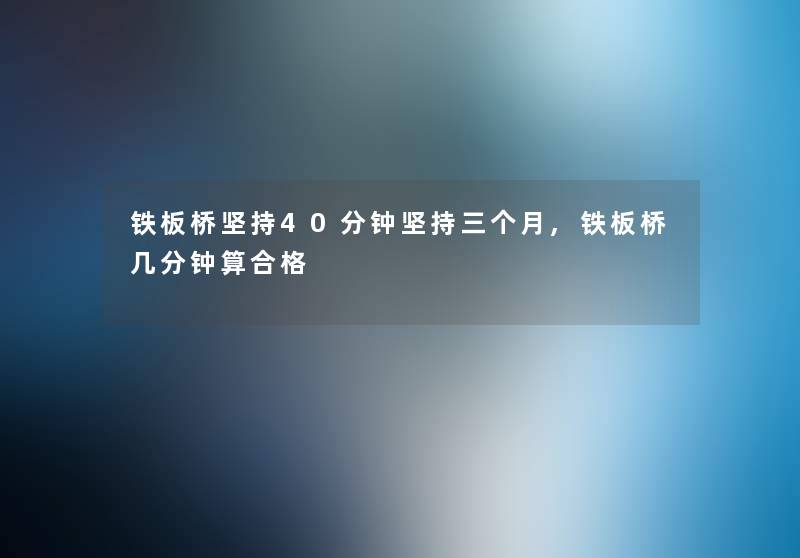 铁板桥坚持40分钟坚持三个月，铁板桥几分钟算合格